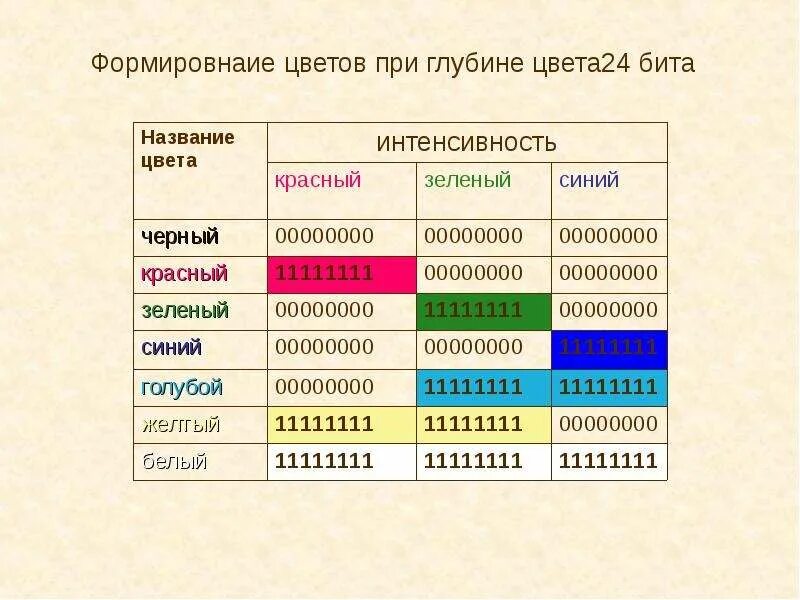 Формировнаие цветов при глубине цвета24 бита

| Название цвета | интенсивность | | |
|---|---|---|---|
| | красный | зеленый | синий |
| черный | 00000000 | 00000000 | 00000000 |
| красный | 11111111 | 00000000 | 00000000 |
| зеленый | 00000000 | 11111111 | 00000000 |
| синий | 00000000 | 00000000 | 11111111 |
| голубой | 00000000 | 11111111 | 11111111 |
| желтый | 11111111 | 11111111 | 00000000 |
| белый | 11111111 | 11111111 | 11111111 |